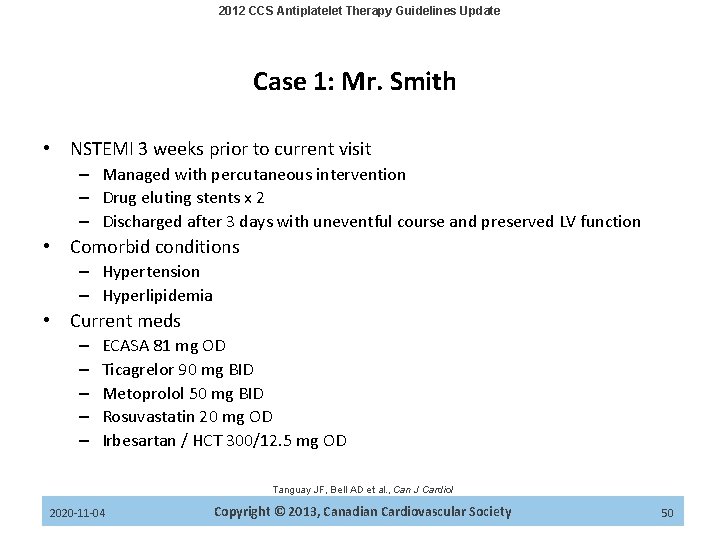 2012 CCS Antiplatelet Therapy Guidelines Update

Case 1: Mr. Smith

• NSTEMI 3 weeks prior to current visit
– Managed with percutaneous intervention
– Drug eluting stents x 2
– Discharged after 3 days with uneventful course and preserved LV function
• Comorbid conditions
– Hypertension
– Hyperlipidemia
• Current meds
– ECASA 81 mg OD
– Ticagrelor 90 mg BID
– Metoprolol 50 mg BID
– Rosuvastatin 20 mg OD
– Irbesartan / HCT 300/12.5 mg OD

Tanguay JF, Bell AD et al., Can J Cardiol

2020-11-04 Copyright © 2013, Canadian Cardiovascular Society 50